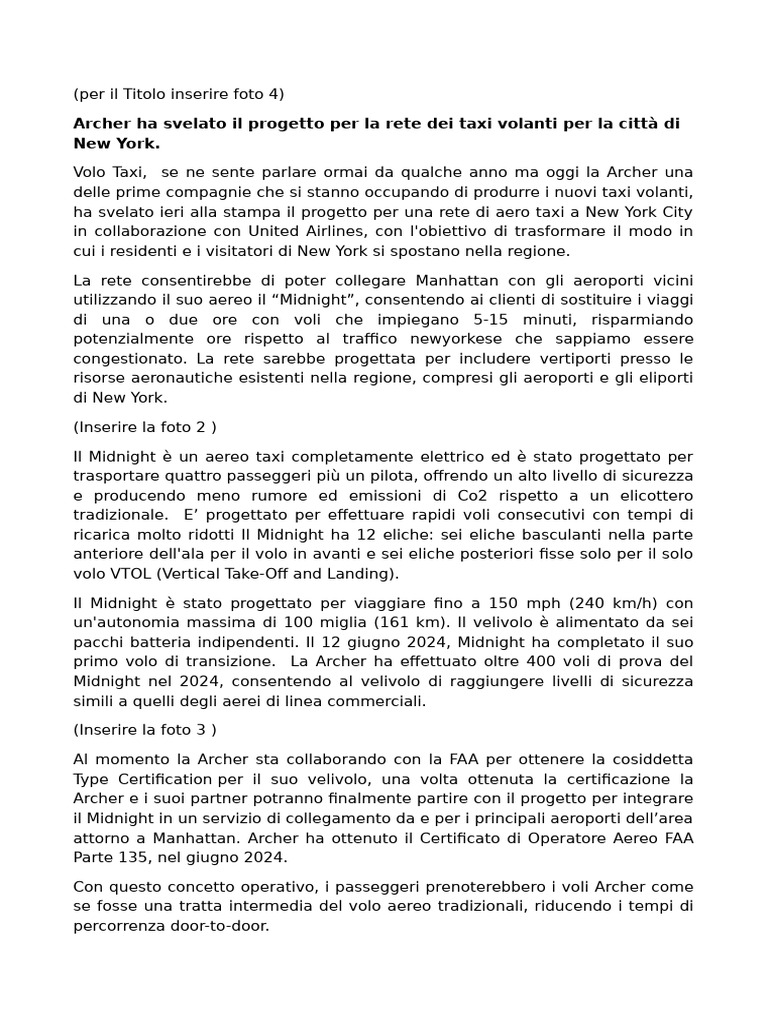 (per il Titolo inserire foto 4)

Archer ha svelato il progetto per la rete dei taxi volanti per la città di New York.

Volo Taxi, se ne sente parlare ormai da qualche anno ma oggi la Archer una delle prime compagnie che si stanno occupando di produrre i nuovi taxi volanti, ha svelato ieri alla stampa il progetto per una rete di aero taxi a New York City in collaborazione con United Airlines, con l'obiettivo di trasformare il modo in cui i residenti e i visitatori di New York si spostano nella regione.

La rete consentirebbe di poter collegare Manhattan con gli aeroporti vicini utilizzando il suo aereo il "Midnight", consentendo ai clienti di sostituire i viaggi di una o due ore con voli che impiegano 5-15 minuti, risparmiando potenzialmente ore rispetto al traffico newyorkese che sappiamo essere congestionato. La rete sarebbe progettata per includere vertiporti presso le risorse aeronautiche esistenti nella regione, compresi gli aeroporti e gli eliporti di New York.

(Inserire la foto 2 )

Il Midnight è un aereo taxi completamente elettrico ed è stato progettato per trasportare quattro passeggeri più un pilota, offrendo un alto livello di sicurezza e producendo meno rumore ed emissioni di Co2 rispetto a un elicottero tradizionale. E' progettato per effettuare rapidi voli consecutivi con tempi di ricarica molto ridotti Il Midnight ha 12 eliche: sei eliche basculanti nella parte anteriore dell'ala per il volo in avanti e sei eliche posteriori fisse solo per il solo volo VTOL (Vertical Take-Off and Landing).

Il Midnight è stato progettato per viaggiare fino a 150 mph (240 km/h) con un'autonomia massima di 100 miglia (161 km). Il velivolo è alimentato da sei pacchi batteria indipendenti. Il 12 giugno 2024, Midnight ha completato il suo primo volo di transizione. La Archer ha effettuato oltre 400 voli di prova del Midnight nel 2024, consentendo al velivolo di raggiungere livelli di sicurezza simili a quelli degli aerei di linea commerciali.

(Inserire la foto 3 )

Al momento la Archer sta collaborando con la FAA per ottenere la cosiddetta Type Certification per il suo velivolo, una volta ottenuta la certificazione la Archer e i suoi partner potranno finalmente partire con il progetto per integrare il Midnight in un servizio di collegamento da e per i principali aeroporti dell'area attorno a Manhattan. Archer ha ottenuto il Certificato di Operatore Aereo FAA Parte 135, nel giugno 2024.

Con questo concetto operativo, i passeggeri prenoterebbero i voli Archer come se fosse una tratta intermedia del volo aereo tradizionali, riducendo i tempi di percorrenza door-to-door.